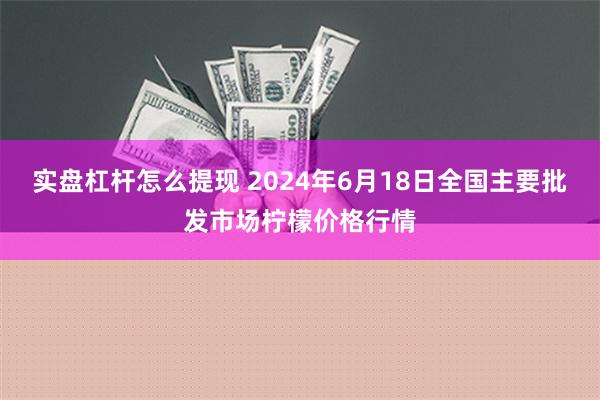 实盘杠杆怎么提现 2024年6月18日全国主要批发市场柠檬价格行情